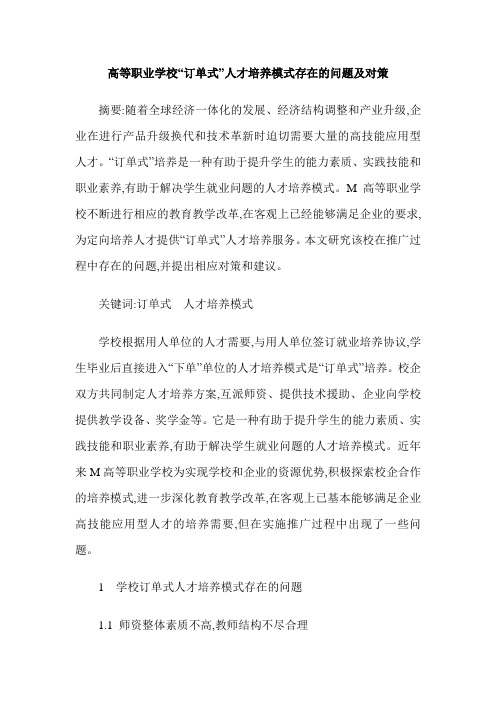 高等职业学校“订单式”人才培养模式存在的问题及对策

摘要:随着全球经济一体化的发展、经济结构调整和产业升级,企业在进行产品升级换代和技术革新时迫切需要大量的高技能应用型人才。“订单式”培养是一种有助于提升学生的能力素质、实践技能和职业素养,有助于解决学生就业问题的人才培养模式。M 高等职业学校不断进行相应的教育教学改革,在客观上已经能够满足企业的要求,为定向培养人才提供“订单式”人才培养服务。本文研究该校在推广过程中存在的问题,并提出相应对策和建议。

关键词:订单式　人才培养模式

学校根据用人单位的人才需要,与用人单位签订就业培养协议,学生毕业后直接进入“下单”单位的人才培养模式是“订单式”培养。校企双方共同制定人才培养方案,互派师资、提供技术援助、企业向学校提供教学设备、奖学金等。它是一种有助于提升学生的能力素质、实践技能和职业素养,有助于解决学生就业问题的人才培养模式。近年来 M 高等职业学校为实现学校和企业的资源优势,积极探索校企合作的培养模式,进一步深化教育教学改革,在客观上已基本能够满足企业高技能应用型人才的培养需要,但在实施推广过程中出现了一些问题。

1　学校订单式人才培养模式存在的问题

1.1 师资整体素质不高,教师结构不尽合理